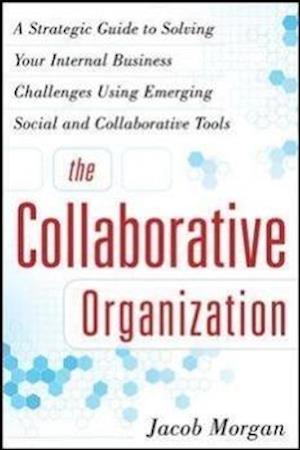 A Strategic Guide to Solving Your Internal Business Challenges Using Emerging Social and Collaborative Tools

the

Collaborative

Organization

Jacob Morgan